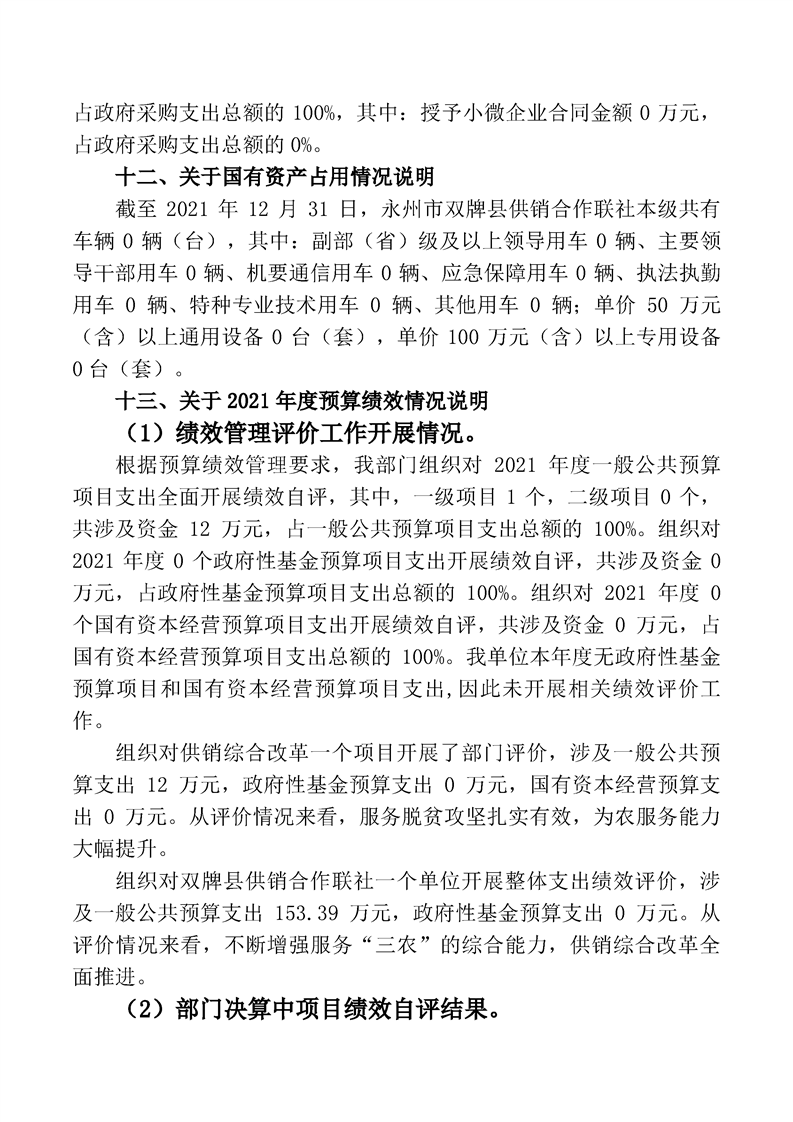 占政府采购支出总额的 100%，其中：授予小微企业合同金额 0 万元，占政府采购支出总额的 0%。

十二、关于国有资产占用情况说明

截至 2021 年 12 月 31 日，永州市双牌县供销合作联社本级共有车辆 0 辆（台），其中：副部（省）级及以上领导用车 0 辆、主要领导干部用车 0 辆、机要通信用车 0 辆、应急保障用车 0 辆、执法执勤用车 0 辆、特种专业技术用车 0 辆、其他用车 0 辆；单价 50 万元（含）以上通用设备 0 台（套），单价 100 万元（含）以上专用设备 0 台（套）。

十三、关于 2021 年度预算绩效情况说明

（1）绩效管理评价工作开展情况。

根据预算绩效管理要求，我部门组织对 2021 年度一般公共预算项目支出全面开展绩效自评，其中，一级项目 1 个，二级项目 0 个，共涉及资金 12 万元，占一般公共预算项目支出总额的 100%。组织对 2021 年度 0 个政府性基金预算项目支出开展绩效自评，共涉及资金 0 万元，占政府性基金预算项目支出总额的 100%。组织对 2021 年度 0 个国有资本经营预算项目支出开展绩效自评，共涉及资金 0 万元，占国有资本经营预算项目支出总额的 100%。我单位本年度无政府性基金预算项目和国有资本经营预算项目支出，因此未开展相关绩效评价工作。

组织对供销综合改革一个项目开展了部门评价，涉及一般公共预算支出 12 万元，政府性基金预算支出 0 万元，国有资本经营预算支出 0 万元。从评价情况来看，服务脱贫攻坚扎实有效，为农服务能力大幅提升。

组织对双牌县供销合作联社一个单位开展整体支出绩效评价，涉及一般公共预算支出 153.39 万元，政府性基金预算支出 0 万元。从评价情况来看，不断增强服务“三农”的综合能力，供销综合改革全面推进。

（2）部门决算中项目绩效自评结果。